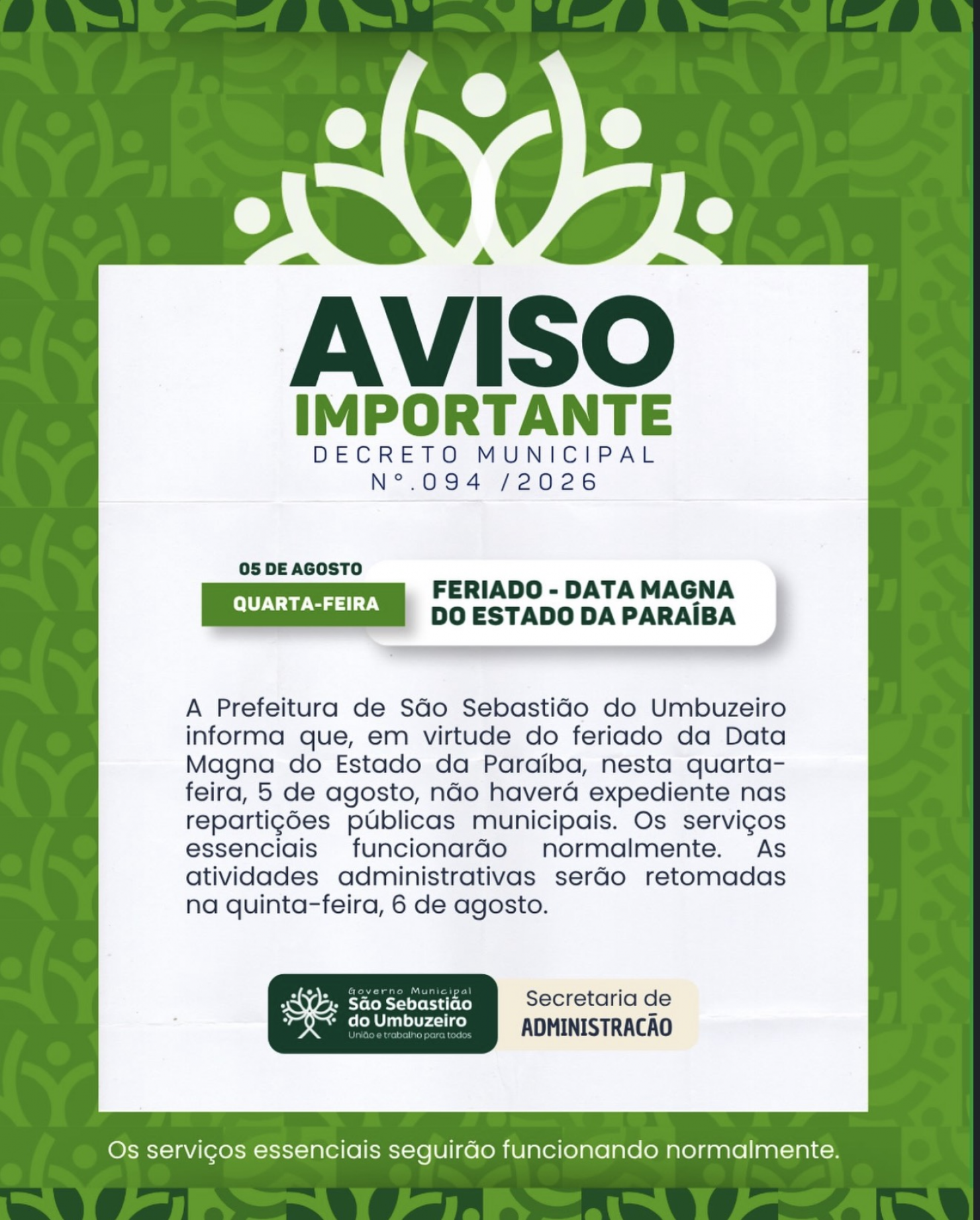 AVISO
IMPORTANTE
DECRETO MUNICIPAL
N°.094 /2026

05 DE AGOSTO
QUARTA-FEIRA

FERIADO - DATA MAGNA DO ESTADO DA PARAÍBA

A Prefeitura de São Sebastião do Umbuzeiro informa que, em virtude do feriado da Data Magna do Estado da Paraíba, nesta quarta-feira, 5 de agosto, não haverá expediente nas repartições públicas municipais. Os serviços essenciais funcionarão normalmente. As atividades administrativas serão retomadas na quinta-feira, 6 de agosto.

Governo Municipal
São Sebastião
do Umbuzeiro
União e trabalho para todos

Secretaria de
ADMINISTRACÃO

Os serviços essenciais seguirão funcionando normalmente.